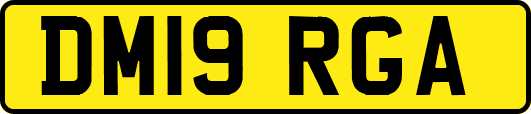 DM19 RGA